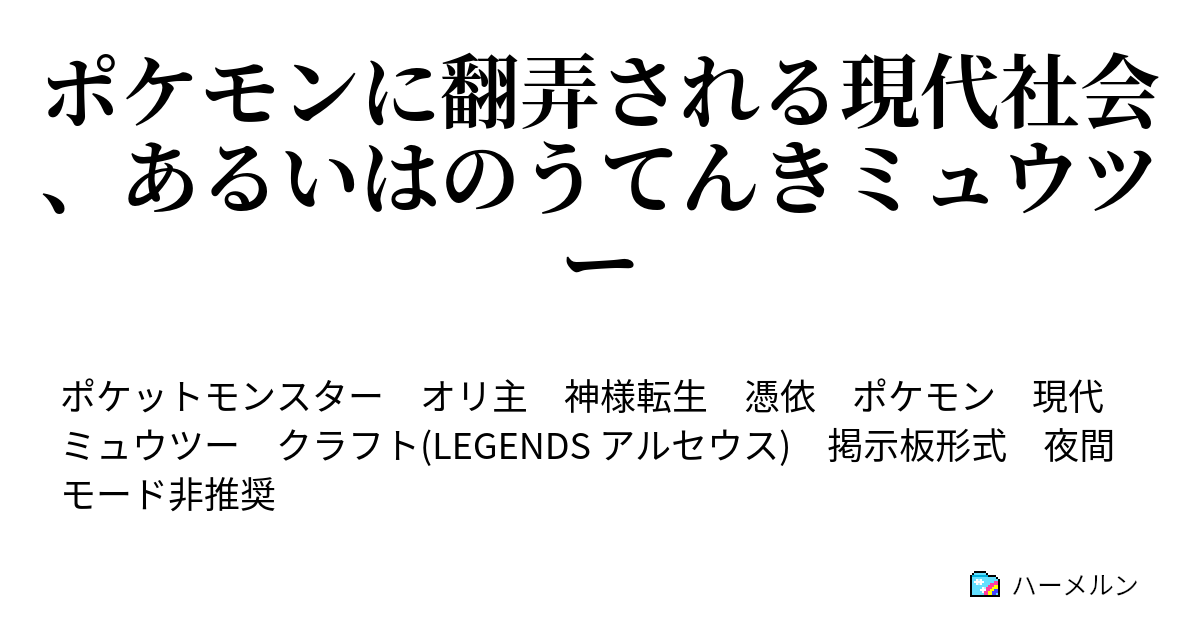 ポケモンに翻弄される現代社会、あるいはのうてんきミュウツー

ポケットモンスター　オリ主　神様転生　憑依　ポケモン　現代　ミュウツー　クラフト(LEGENDS アルセウス)　掲示板形式　夜間モード非推奨

ハーメルン